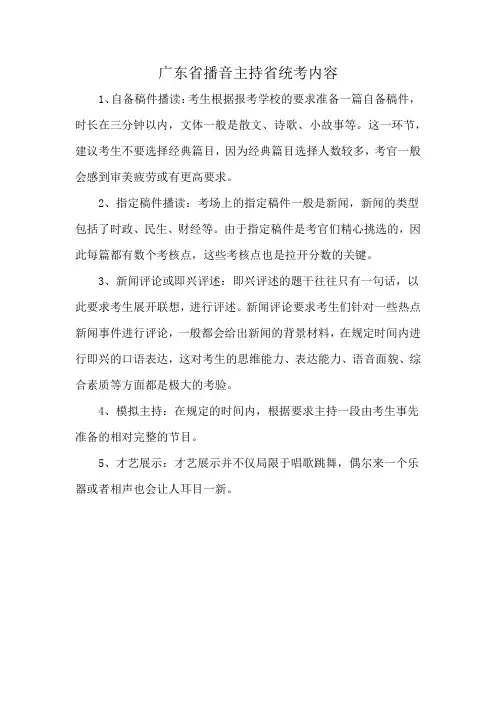 广东省播音主持省统考内容

1、自备稿件播读：考生根据报考学校的要求准备一篇自备稿件，时长在三分钟以内，文体一般是散文、诗歌、小故事等。这一环节，建议考生不要选择经典篇目，因为经典篇目选择人数较多，考官一般会感到审美疲劳或有更高要求。

2、指定稿件播读：考场上的指定稿件一般是新闻，新闻的类型包括了时政、民生、财经等。由于指定稿件是考官们精心挑选的，因此每篇都有数个考核点，这些考核点也是拉开分数的关键。

3、新闻评论或即兴评述：即兴评述的题干往往只有一句话，以此要求考生展开联想，进行评述。新闻评论要求考生们针对一些热点新闻事件进行评论，一般都会给出新闻的背景材料，在规定时间内进行即兴的口语表达，这对考生的思维能力、表达能力、语音面貌、综合素质等方面都是极大的考验。

4、模拟主持：在规定的时间内，根据要求主持一段由考生事先准备的相对完整的节目。

5、才艺展示：才艺展示并不仅局限于唱歌跳舞，偶尔来一个乐器或者相声也会让人耳目一新。